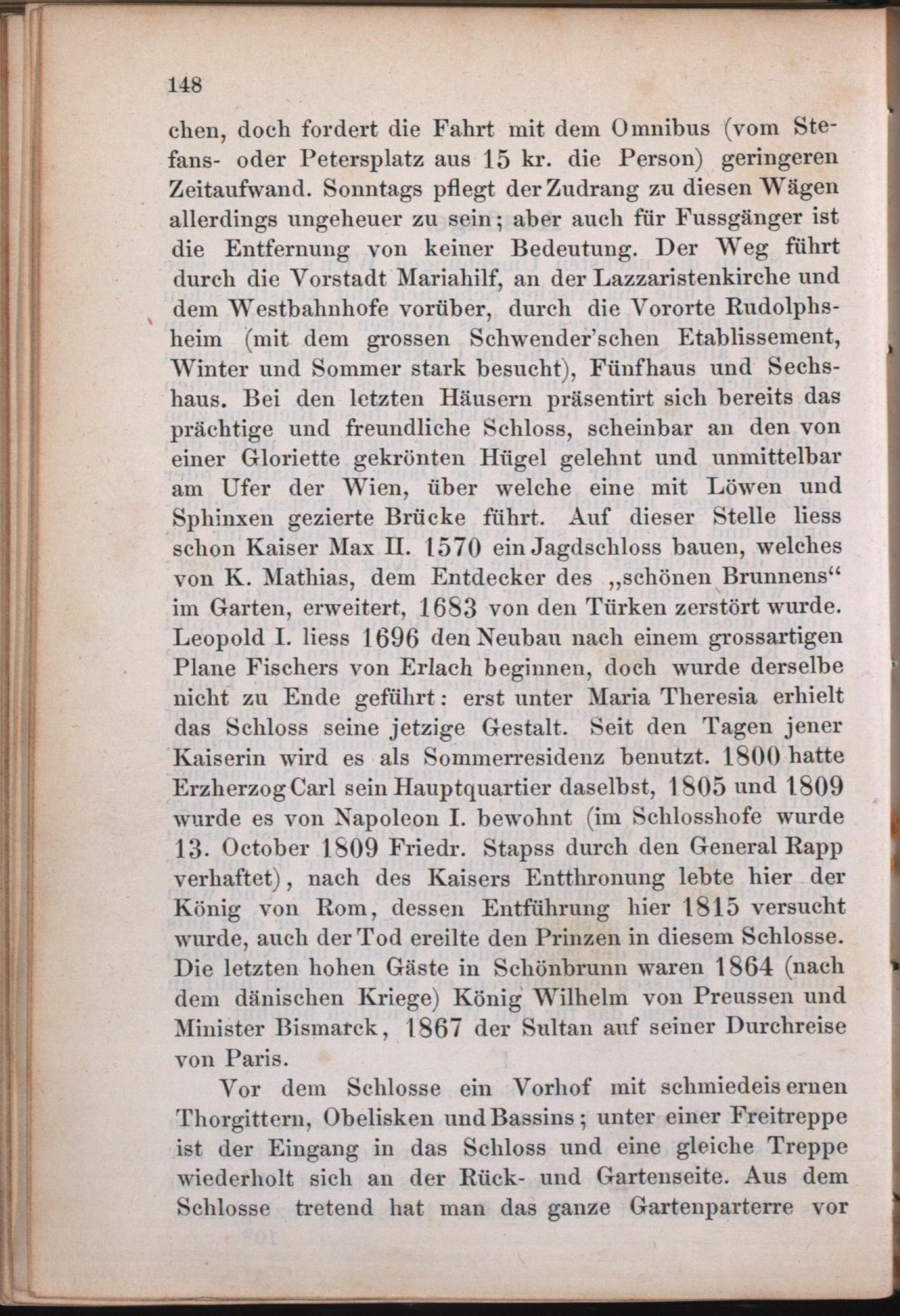 148

chen, doch fordert die Fahrt mit dem Omnibus (vom Stefans- oder Petersplatz aus 15 kr. die Person) geringeren Zeitaufwand. Sonntags pflegt der Zudrang zu diesen Wägen allerdings ungeheuer zu sein; aber auch für Fussgänger ist die Entfernung von keiner Bedeutung. Der Weg führt durch die Vorstadt Mariahilf, an der Lazzaristenkirche und dem Westbahnhofe vorüber, durch die Vororte Rudolphsheim (mit dem grossen Schwender'schen Etablissement, Winter und Sommer stark besucht), Fünfhaus und Sechshaus. Bei den letzten Häusern präsentirt sich bereits das prächtige und freundliche Schloss, scheinbar an den von einer Gloriette gekrönten Hügel gelehnt und unmittelbar am Ufer der Wien, über welche eine mit Löwen und Sphinxen gezierte Brücke führt. Auf dieser Stelle liess schon Kaiser Max II. 1570 ein Jagdschloss bauen, welches von K. Mathias, dem Entdecker des „schönen Brunnens“ im Garten, erweitert, 1683 von den Türken zerstört wurde. Leopold I. liess 1696 den Neubau nach einem grossartigen Plane Fischers von Erlach beginnen, doch wurde derselbe nicht zu Ende geführt: erst unter Maria Theresia erhielt das Schloss seine jetzige Gestalt. Seit den Tagen jener Kaiserin wird es als Sommerresidenz benutzt. 1800 hatte Erzherzog Carl sein Hauptquartier daselbst, 1805 und 1809 wurde es von Napoleon I. bewohnt (im Schlosshofe wurde 13. October 1809 Friedr. Stapss durch den General Rapp verhaftet), nach des Kaisers Entthronung lebte hier der König von Rom, dessen Entführung hier 1815 versucht wurde, auch der Tod ereilte den Prinzen in diesem Schlosse. Die letzten hohen Gäste in Schönbrunn waren 1864 (nach dem dänischen Kriege) König Wilhelm von Preussen und Minister Bismarck, 1867 der Sultan auf seiner Durchreise von Paris.

Vor dem Schlosse ein Vorhof mit schmiedeisernen Thorgittern, Obelisken und Bassins; unter einer Freitreppe ist der Eingang in das Schloss und eine gleiche Treppe wiederholt sich an der Rück- und Gartenseite. Aus dem Schlosse tretend hat man das ganze Gartenparterre vor